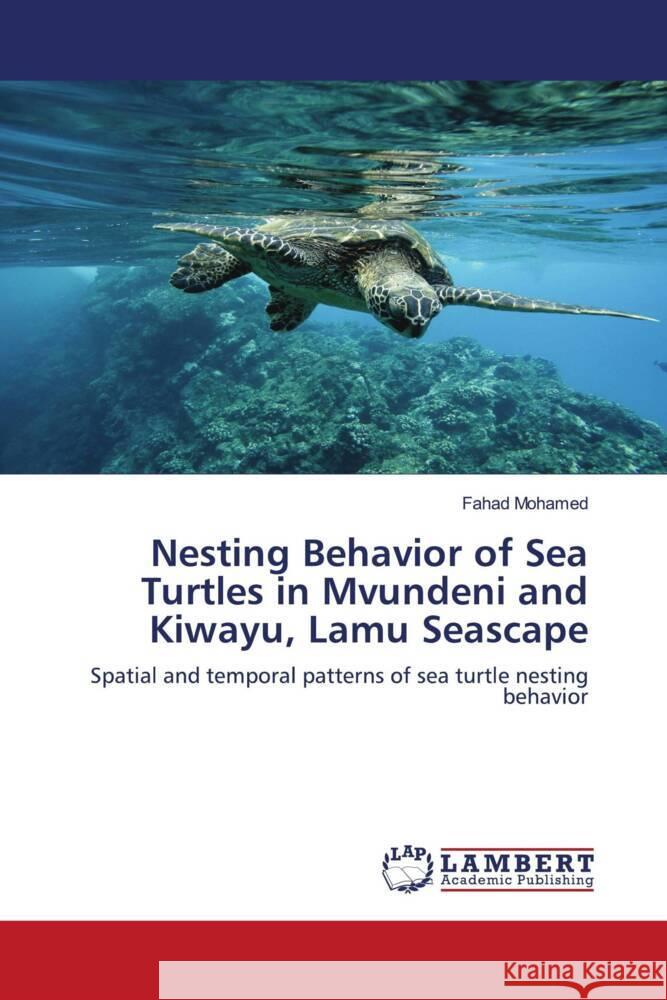 Fahad Mohamed

Nesting Behavior of Sea Turtles in Mvundeni and Kiwayu, Lamu Seascape

Spatial and temporal patterns of sea turtle nesting behavior

LAP LAMBERT Academic Publishing